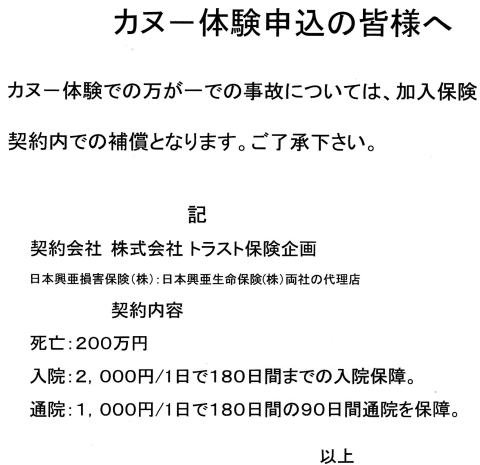 カヌー体験申込の皆様へ

カヌー体験での万が一での事故については、加入保険契約内での補償となります。ご了承下さい。

記

契約会社 株式会社 トラスト保険企画

日本興亜損害保険(株):日本興亜生命保険(株)両社の代理店

契約内容

死亡:200万円

入院:2,000円/1日で180日間までの入院保障。

通院:1,000円/1日で180日間の90日間通院を保障。

以上